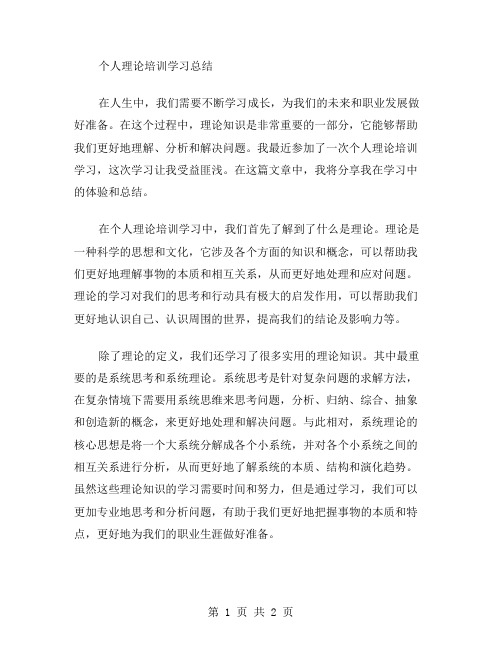 个人理论培训学习总结

在人生中，我们需要不断学习成长，为我们的未来和职业发展做好准备。在这个过程中，理论知识是非常重要的一部分，它能够帮助我们更好地理解、分析和解决问题。我最近参加了一次个人理论培训学习，这次学习让我受益匪浅。在这篇文章中，我将分享我在学习中的体验和总结。

在个人理论培训学习中，我们首先了解到了什么是理论。理论是一种科学的思想和文化，它涉及各个方面的知识和概念，可以帮助我们更好地理解事物的本质和相互关系，从而更好地处理和应对问题。理论的学习对我们的思考和行动具有极大的启发作用，可以帮助我们更好地认识自己、认识周围的世界，提高我们的结论及影响力等。

除了理论的定义，我们还学习了很多实用的理论知识。其中最重要的是系统思考和系统理论。系统思考是针对复杂问题的求解方法，在复杂情境下需要用系统思维来思考问题，分析、归纳、综合、抽象和创造新的概念，来更好地处理和解决问题。与此相对，系统理论的核心思想是将一个大系统分解成各个小系统，并对各个小系统之间的相互关系进行分析，从而更好地了解系统的本质、结构和演化趋势。虽然这些理论知识的学习需要时间和努力，但是通过学习，我们可以更加专业地思考和分析问题，有助于我们更好地把握事物的本质和特点，更好地为我们的职业生涯做好准备。

第 1 页 共 2 页